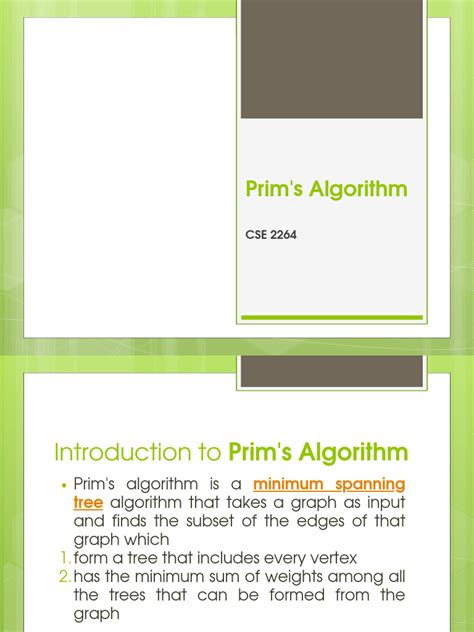 Prim's Algorithm

CSE 2264

Introduction to Prim's Algorithm

• Prim's algorithm is a minimum spanning tree algorithm that takes a graph as input and finds the subset of the edges of that graph which
1. form a tree that includes every vertex
2. has the minimum sum of weights among all the trees that can be formed from the graph